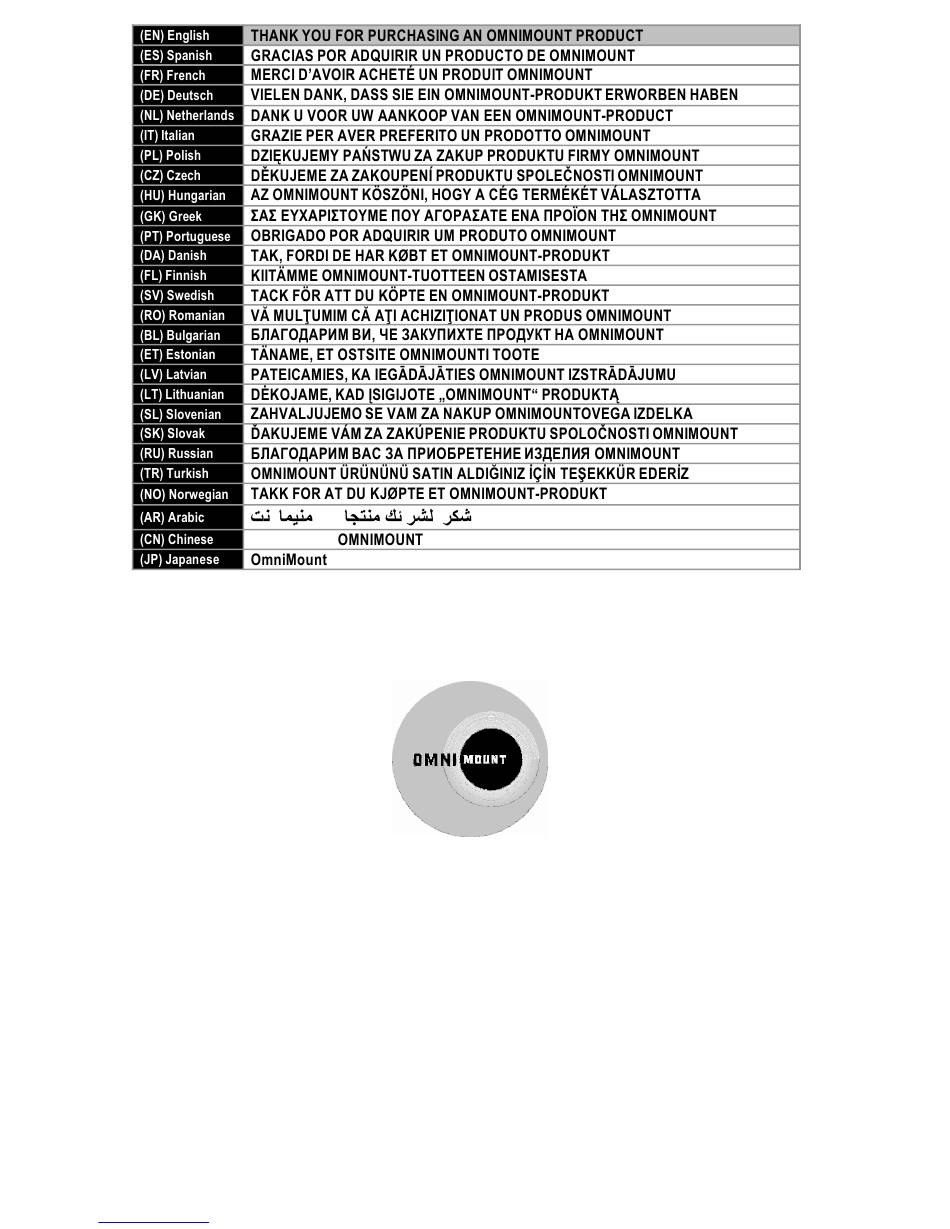 | (EN) English | THANK YOU FOR PURCHASING AN OMNIMOUNT PRODUCT |
|---|---|
| (ES) Spanish | GRACIAS POR ADQUIRIR UN PRODUCTO DE OMNIMOUNT |
| (FR) French | MERCI D'AVOIR ACHETÉ UN PRODUIT OMNIMOUNT |
| (DE) Deutsch | VIELEN DANK, DASS SIE EIN OMNIMOUNT-PRODUKT ERWORBEN HABEN |
| (NL) Netherlands | DANK U VOOR UW AANKOOP VAN EEN OMNIMOUNT-PRODUCT |
| (IT) Italian | GRAZIE PER AVER PREFERITO UN PRODOTTO OMNIMOUNT |
| (PL) Polish | DZIĘKUJEMY PAŃSTWU ZA ZAKUP PRODUKTU FIRMY OMNIMOUNT |
| (CZ) Czech | DĚKUJEME ZA ZAKOUPENÍ PRODUKTU SPOLEČNOSTI OMNIMOUNT |
| (HU) Hungarian | AZ OMNIMOUNT KÖSZÖNI, HOGY A CÉG TERMÉKÉT VÁLASZTOTTA |
| (GK) Greek | ΣΑΣ ΕΥΧΑΡΙΣΤΟΥΜΕ ΠΟΥ ΑΓΟΡΑΣΑΤΕ ΕΝΑ ΠΡΟΪΟΝ ΤΗΣ OMNIMOUNT |
| (PT) Portuguese | OBRIGADO POR ADQUIRIR UM PRODUTO OMNIMOUNT |
| (DA) Danish | TAK, FORDI DE HAR KØBT ET OMNIMOUNT-PRODUKT |
| (FL) Finnish | KIITÄMME OMNIMOUNT-TUOTTEEN OSTAMISESTA |
| (SV) Swedish | TACK FÖR ATT DU KÖPTE EN OMNIMOUNT-PRODUKT |
| (RO) Romanian | VĂ MULŢUMIM CĂ AŢI ACHIZIŢIONAT UN PRODUS OMNIMOUNT |
| (BL) Bulgarian | БЛАГОДАРИМ ВИ, ЧЕ ЗАКУПИХТЕ ПРОДУКТ НА OMNIMOUNT |
| (ET) Estonian | TÄNAME, ET OSTSITE OMNIMOUNTI TOOTE |
| (LV) Latvian | PATEICAMIES, KA IEGĀDĀJĀTIES OMNIMOUNT IZSTRĀDĀJUMU |
| (LT) Lithuanian | DĖKOJAME, KAD ĮSIGIJOTE „OMNIMOUNT“ PRODUKTĄ |
| (SL) Slovenian | ZAHVALJUJEMO SE VAM ZA NAKUP OMNIMOUNTOVEGA IZDELKA |
| (SK) Slovak | ĎAKUJEME VÁM ZA ZAKÚPENIE PRODUKTU SPOLOČNOSTI OMNIMOUNT |
| (RU) Russian | БЛАГОДАРИМ ВАС ЗА ПРИОБРЕТЕНИЕ ИЗДЕЛИЯ OMNIMOUNT |
| (TR) Turkish | OMNIMOUNT ÜRÜNÜNÜ SATIN ALDIĞINIZ İÇİN TEŞEKKÜR EDERİZ |
| (NO) Norwegian | TAKK FOR AT DU KJØPTE ET OMNIMOUNT-PRODUKT |
| (AR) Arabic | شكر لشر ئك منتجا منيما نت |
| (CN) Chinese | OMNIMOUNT |
| (JP) Japanese | OmniMount |

OMNI MOUNT